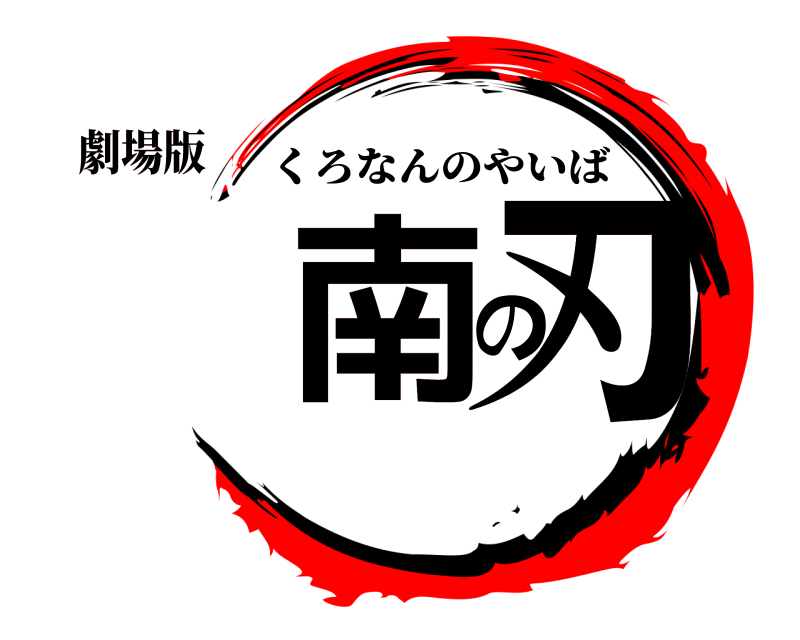 劇場版
くろなんのやいば
南の刃